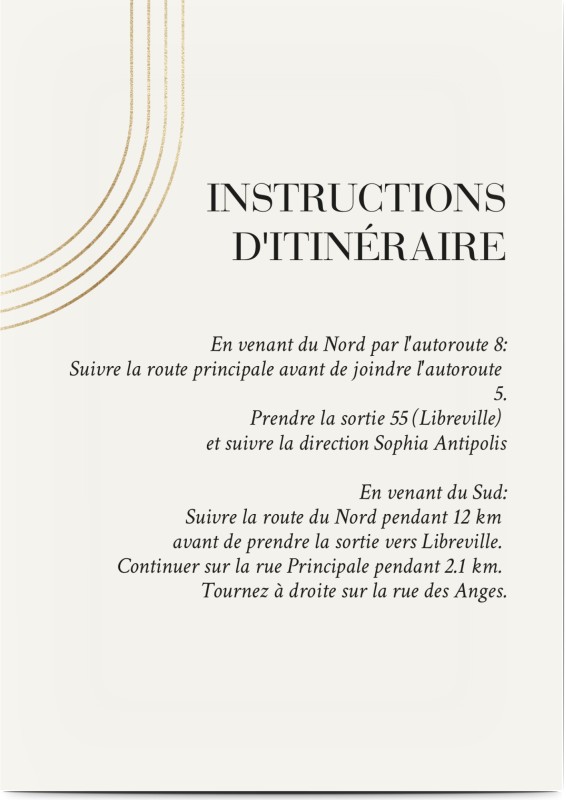 INSTRUCTIONS
D'ITINÉRAIRE

En venant du Nord par l'autoroute 8:
Suivre la route principale avant de joindre l'autoroute 5.
Prendre la sortie 55 (Libreville)
et suivre la direction Sophia Antipolis

En venant du Sud:
Suivre la route du Nord pendant 12 km
avant de prendre la sortie vers Libreville.
Continuer sur la rue Principale pendant 2.1 km.
Tournez à droite sur la rue des Anges.